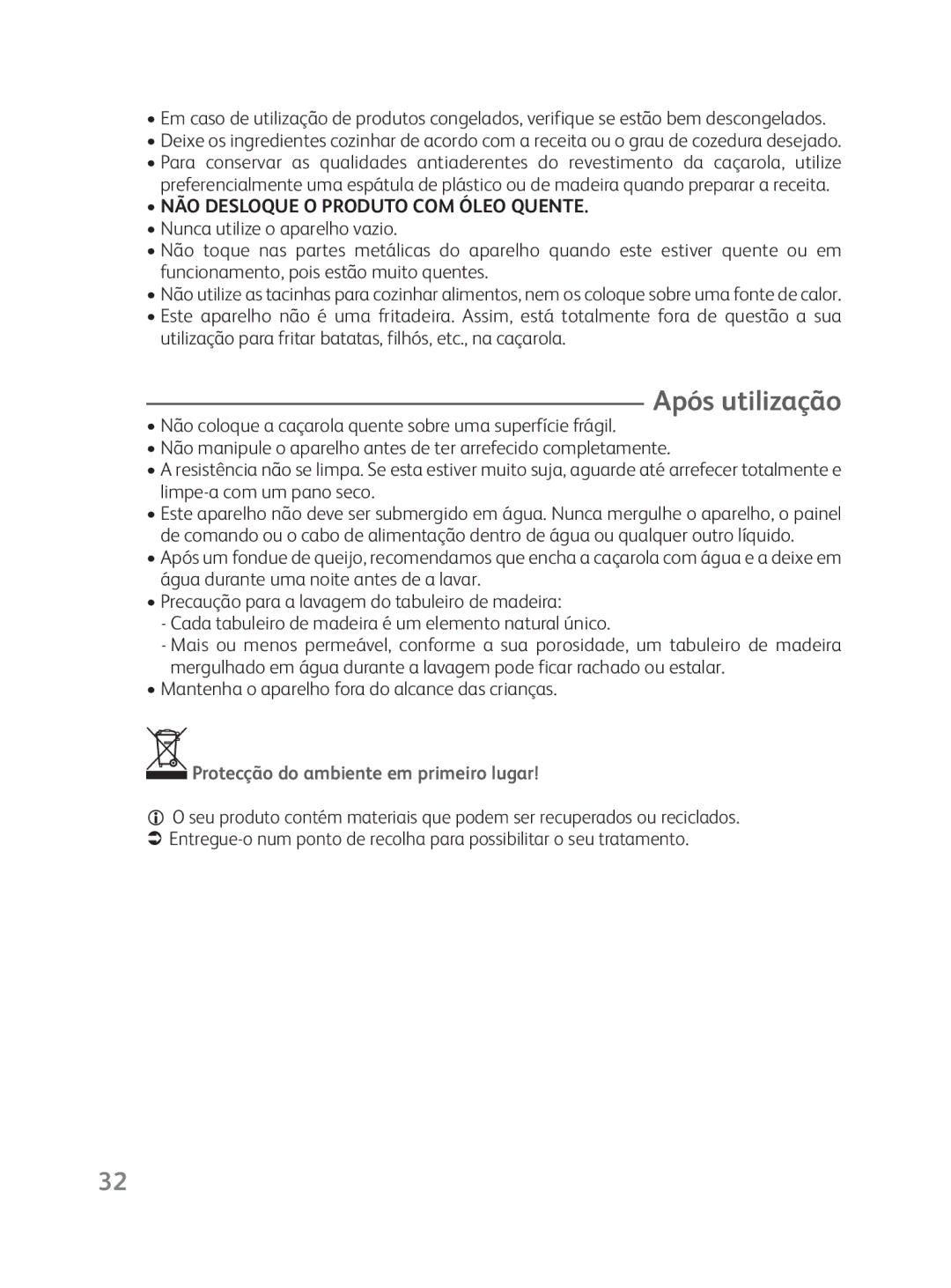 • Em caso de utilização de produtos congelados, verifique se estão bem descongelados.
• Deixe os ingredientes cozinhar de acordo com a receita ou o grau de cozedura desejado.
• Para conservar as qualidades antiaderentes do revestimento da caçarola, utilize preferencialmente uma espátula de plástico ou de madeira quando preparar a receita.
• NÃO DESLOQUE O PRODUTO COM ÓLEO QUENTE.
• Nunca utilize o aparelho vazio.
• Não toque nas partes metálicas do aparelho quando este estiver quente ou em funcionamento, pois estão muito quentes.
• Não utilize as tacinhas para cozinhar alimentos, nem os coloque sobre uma fonte de calor.
• Este aparelho não é uma fritadeira. Assim, está totalmente fora de questão a sua utilização para fritar batatas, filhós, etc., na caçarola.

Após utilização

• Não coloque a caçarola quente sobre uma superfície frágil.
• Não manipule o aparelho antes de ter arrefecido completamente.
• A resistência não se limpa. Se esta estiver muito suja, aguarde até arrefecer totalmente e limpe-a com um pano seco.
• Este aparelho não deve ser submergido em água. Nunca mergulhe o aparelho, o painel de comando ou o cabo de alimentação dentro de água ou qualquer outro líquido.
• Após um fondue de queijo, recomendamos que encha a caçarola com água e a deixe em água durante uma noite antes de a lavar.
• Precaução para a lavagem do tabuleiro de madeira:
- Cada tabuleiro de madeira é um elemento natural único.
- Mais ou menos permeável, conforme a sua porosidade, um tabuleiro de madeira mergulhado em água durante a lavagem pode ficar rachado ou estalar.
• Mantenha o aparelho fora do alcance das crianças.

Protecção do ambiente em primeiro lugar!

O seu produto contém materiais que podem ser recuperados ou reciclados.
Entregue-o num ponto de recolha para possibilitar o seu tratamento.

32